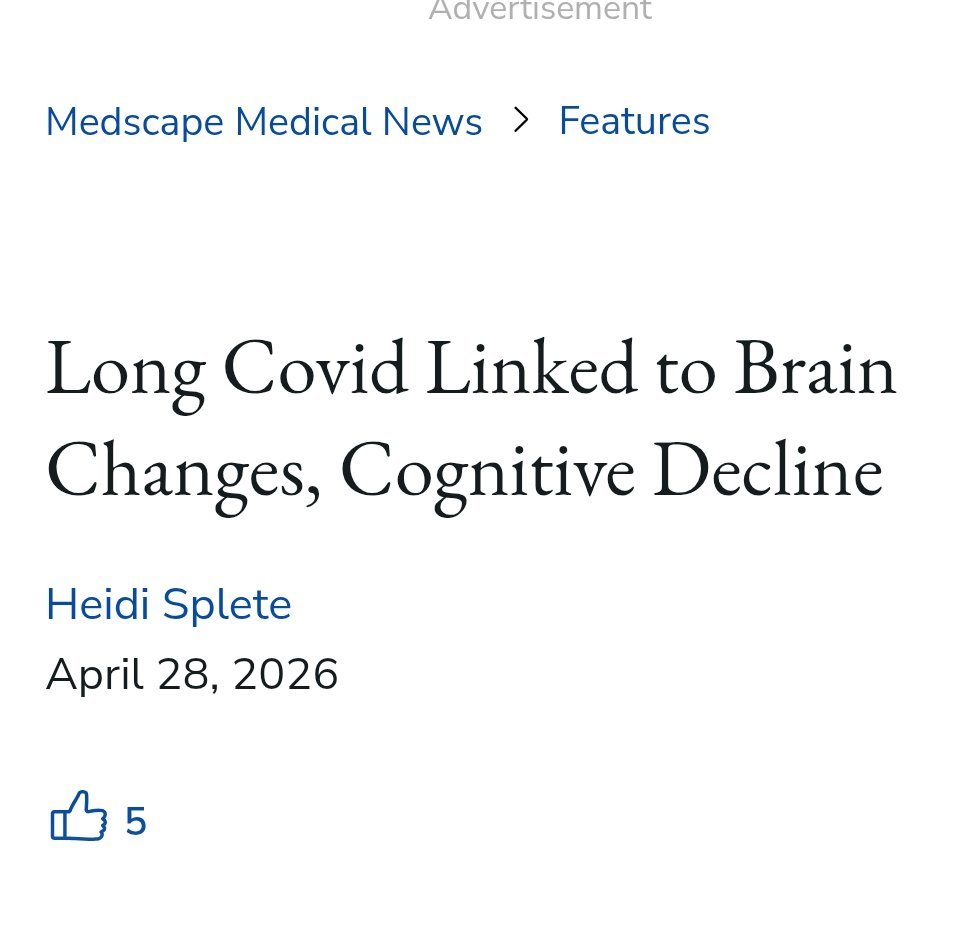 Advertisement

Medscape Medical News > Features

Long Covid Linked to Brain Changes, Cognitive Decline

Heidi Splete
April 28, 2026

5